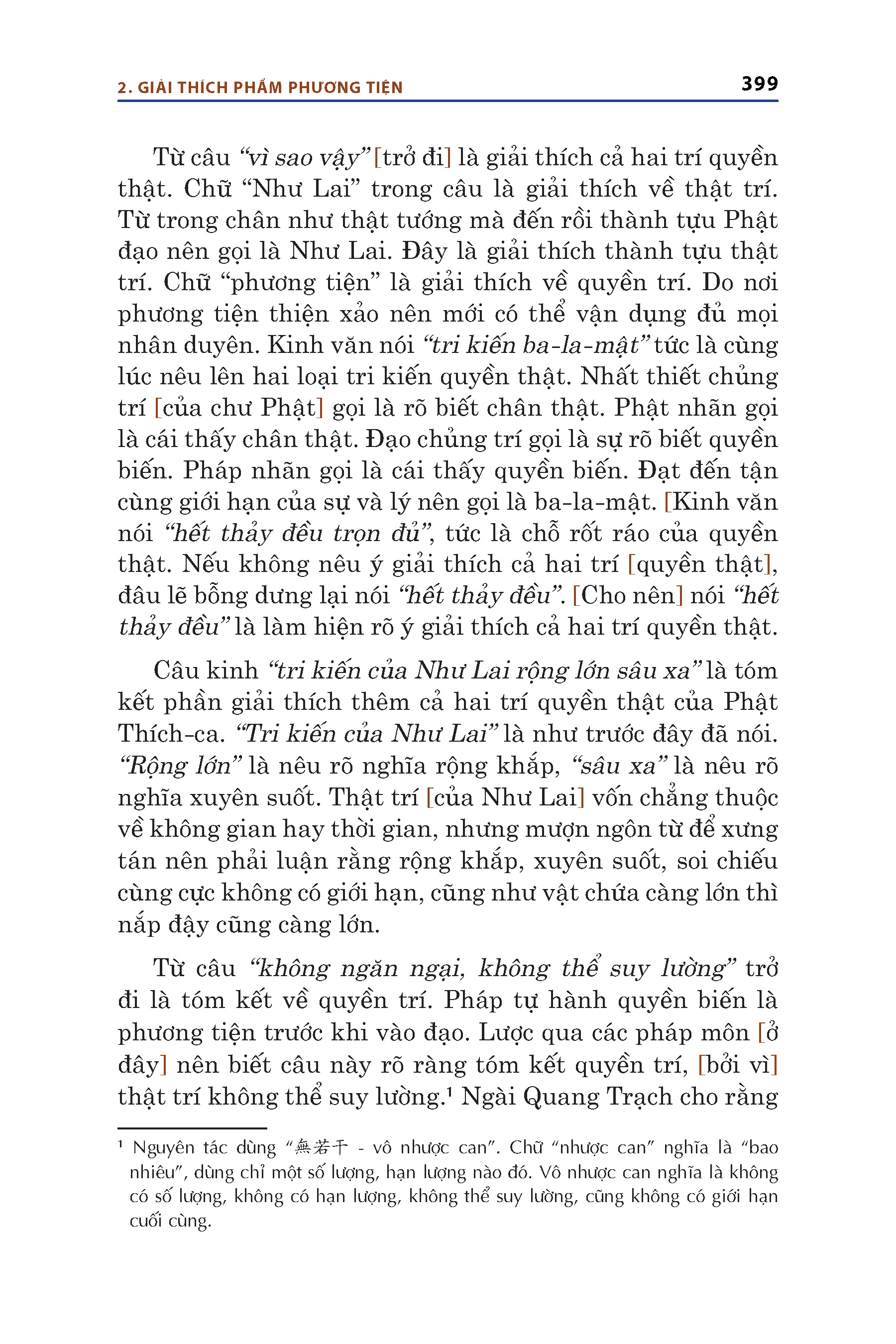 2. GIẢI THÍCH PHẨM PHƯƠNG TIỆN 399

Từ câu “vì sao vậy” [trở đi] là giải thích cả hai trí quyền thật. Chữ “Như Lai” trong câu là giải thích về thật trí. Từ trong chân như thật tướng mà đến rồi thành tựu Phật đạo nên gọi là Như Lai. Đây là giải thích thành tựu thật trí. Chữ “phương tiện” là giải thích về quyền trí. Do nơi phương tiện thiện xảo nên mới có thể vận dụng đủ mọi nhân duyên. Kinh văn nói “tri kiến ba-la-mật” tức là cùng lúc nêu lên hai loại tri kiến quyền thật. Nhất thiết chủng trí [của chư Phật] gọi là rõ biết chân thật. Phật nhãn gọi là cái thấy chân thật. Đạo chủng trí gọi là sự rõ biết quyền biến. Pháp nhãn gọi là cái thấy quyền biến. Đạt đến tận cùng giới hạn của sự và lý nên gọi là ba-la-mật. [Kinh văn nói “hết thảy đều trọn đủ”, tức là chỗ rốt ráo của quyền thật. Nếu không nêu ý giải thích cả hai trí [quyền thật], đâu lẽ bỗng dưng lại nói “hết thảy đều”. [Cho nên] nói “hết thảy đều” là làm hiện rõ ý giải thích cả hai trí quyền thật.

Câu kinh “tri kiến của Như Lai rộng lớn sâu xa” là tóm kết phần giải thích thêm cả hai trí quyền thật của Phật Thích-ca. “Tri kiến của Như Lai” là như trước đây đã nói. “Rộng lớn” là nêu rõ nghĩa rộng khắp, “sâu xa” là nêu rõ nghĩa xuyên suốt. Thật trí [của Như Lai] vốn chẳng thuộc về không gian hay thời gian, nhưng mượn ngôn từ để xưng tán nên phải luận rằng rộng khắp, xuyên suốt, soi chiếu cùng cực không có giới hạn, cũng như vật chứa càng lớn thì nắp đậy cũng càng lớn.

Từ câu “không ngăn ngại, không thể suy lường” trở đi là tóm kết về quyền trí. Pháp tự hành quyền biến là phương tiện trước khi vào đạo. Lược qua các pháp môn [ở đây] nên biết câu này rõ ràng tóm kết quyền trí, [bởi vì] thật trí không thể suy lường.¹ Ngài Quang Trạch cho rằng

¹ Nguyên tác dùng “無若干 - vô nhược can”. Chữ “nhược can” nghĩa là “bao nhiêu”, dùng chỉ một số lượng, hạn lượng nào đó. Vô nhược can nghĩa là không có số lượng, không có hạn lượng, không thể suy lường, cũng không có giới hạn cuối cùng.